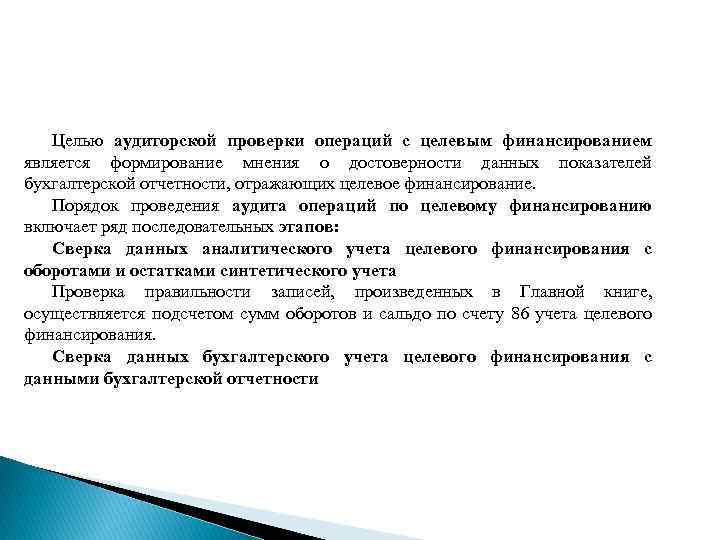 Целью аудиторской проверки операций с целевым финансированием является формирование мнения о достоверности данных показателей бухгалтерской отчетности, отражающих целевое финансирование.

Порядок проведения аудита операций по целевому финансированию включает ряд последовательных этапов:

Сверка данных аналитического учета целевого финансирования с оборотами и остатками синтетического учета

Проверка правильности записей, произведенных в Главной книге, осуществляется подсчетом сумм оборотов и сальдо по счету 86 учета целевого финансирования.

Сверка данных бухгалтерского учета целевого финансирования с данными бухгалтерской отчетности